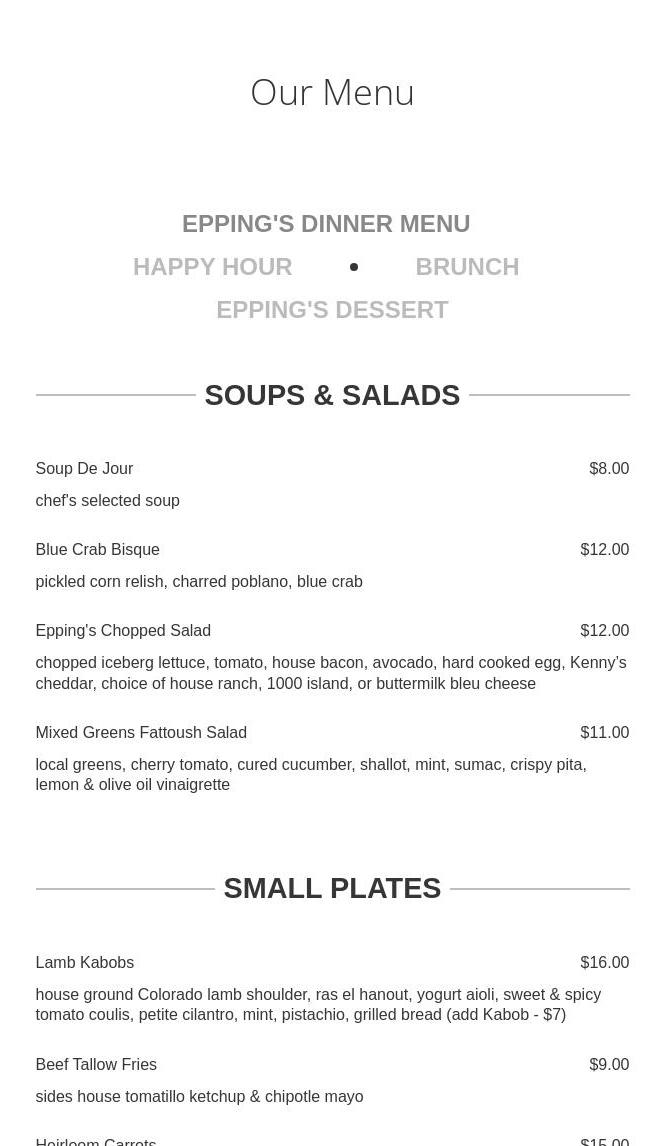 Our Menu

EPPING'S DINNER MENU

HAPPY HOUR • BRUNCH

EPPING'S DESSERT

SOUPS & SALADS

Soup De Jour $8.00

chef's selected soup

Blue Crab Bisque $12.00

pickled corn relish, charred poblano, blue crab

Epping's Chopped Salad $12.00

chopped iceberg lettuce, tomato, house bacon, avocado, hard cooked egg, Kenny's cheddar, choice of house ranch, 1000 island, or buttermilk bleu cheese

Mixed Greens Fattoush Salad $11.00

local greens, cherry tomato, cured cucumber, shallot, mint, sumac, crispy pita, lemon & olive oil vinaigrette

SMALL PLATES

Lamb Kabobs $16.00

house ground Colorado lamb shoulder, ras el hanout, yogurt aioli, sweet & spicy tomato coulis, petite cilantro, mint, pistachio, grilled bread (add Kabob - $7)

Beef Tallow Fries $9.00

sides house tomatillo ketchup & chipotle mayo

Heirloom Carrots $15.00